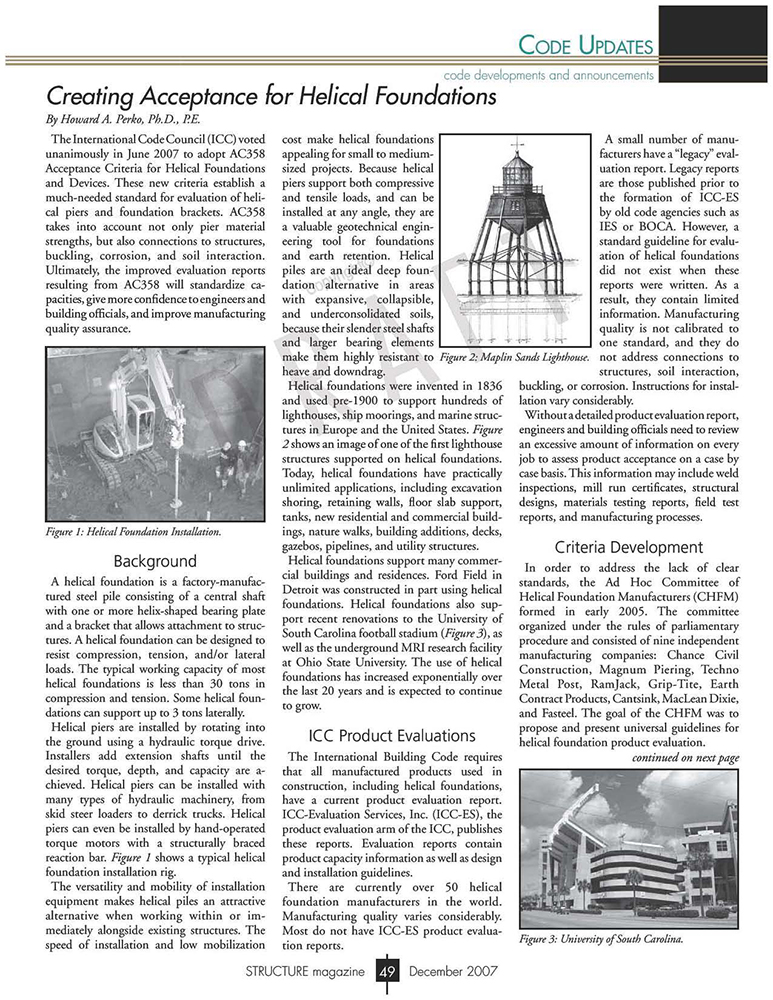 CODE UPDATES

code developments and announcements

Creating Acceptance for Helical Foundations

By Howard A. Perko, Ph.D., P.E.

The International Code Council (ICC) voted unanimously in June 2007 to adopt AC358 Acceptance Criteria for Helical Foundations and Devices. These new criteria establish a much-needed standard for evaluation of helical piers and foundation brackets. AC358 takes into account not only pier material strengths, but also connections to structures, buckling, corrosion, and soil interaction. Ultimately, the improved evaluation reports resulting from AC358 will standardize capacities, give more confidence to engineers and building officials, and improve manufacturing quality assurance.

Figure 1: Helical Foundation Installation.

Background

A helical foundation is a factory-manufactured steel pile consisting of a central shaft with one or more helix-shaped bearing plate and a bracket that allows attachment to structures. A helical foundation can be designed to resist compression, tension, and/or lateral loads. The typical working capacity of most helical foundations is less than 30 tons in compression and tension. Some helical foundations can support up to 3 tons laterally.

Helical piers are installed by rotating into the ground using a hydraulic torque drive. Installers add extension shafts until the desired torque, depth, and capacity are achieved. Helical piers can be installed with many types of hydraulic machinery, from skid steer loaders to derrick trucks. Helical piers can even be installed by hand-operated torque motors with a structurally braced reaction bar. Figure 1 shows a typical helical foundation installation rig.

The versatility and mobility of installation equipment makes helical piles an attractive alternative when working within or immediately alongside existing structures. The speed of installation and low mobilization cost make helical foundations appealing for small to medium-sized projects. Because helical piers support both compressive and tensile loads, and can be installed at any angle, they are a valuable geotechnical engineering tool for foundations and earth retention. Helical piles are an ideal deep foundation alternative in areas with expansive, collapsible, and underconsolidated soils, because their slender steel shafts and larger bearing elements make them highly resistant to heave and downdrag.

Figure 2: Maplin Sands Lighthouse.

Helical foundations were invented in 1836 and used pre-1900 to support hundreds of lighthouses, ship moorings, and marine structures in Europe and the United States. Figure 2 shows an image of one of the first lighthouse structures supported on helical foundations. Today, helical foundations have practically unlimited applications, including excavation shoring, retaining walls, floor slab support, tanks, new residential and commercial buildings, nature walks, building additions, decks, gazebos, pipelines, and utility structures.

Helical foundations support many commercial buildings and residences. Ford Field in Detroit was constructed in part using helical foundations. Helical foundations also support recent renovations to the University of South Carolina football stadium (Figure 3), as well as the underground MRI research facility at Ohio State University. The use of helical foundations has increased exponentially over the last 20 years and is expected to continue to grow.

ICC Product Evaluations

The International Building Code requires that all manufactured products used in construction, including helical foundations, have a current product evaluation report. ICC-Evaluation Services, Inc. (ICC-ES), the product evaluation arm of the ICC, publishes these reports. Evaluation reports contain product capacity information as well as design and installation guidelines.

There are currently over 50 helical foundation manufacturers in the world. Manufacturing quality varies considerably. Most do not have ICC-ES product evaluation reports.

A small number of manufacturers have a "legacy" evaluation report. Legacy reports are those published prior to the formation of ICC-ES by old code agencies such as IES or BOCA. However, a standard guideline for evaluation of helical foundations did not exist when these reports were written. As a result, they contain limited information. Manufacturing quality is not calibrated to one standard, and they do not address connections to structures, soil interaction, buckling, or corrosion. Instructions for installation vary considerably.

Without a detailed product evaluation report, engineers and building officials need to review an excessive amount of information on every job to assess product acceptance on a case by case basis. This information may include weld inspections, mill run certificates, structural designs, materials testing reports, field test reports, and manufacturing processes.

Criteria Development

In order to address the lack of clear standards, the Ad Hoc Committee of Helical Foundation Manufacturers (CHFM) formed in early 2005. The committee organized under the rules of parliamentary procedure and consisted of nine independent manufacturing companies: Chance Civil Construction, Magnum Piering, Techno Metal Post, RamJack, Grip-Tite, Earth Contract Products, Cantsink, MacLean Dixie, and Fasteel. The goal of the CHFM was to propose and present universal guidelines for helical foundation product evaluation.

continued on next page

Figure 3: University of South Carolina.

STRUCTURE magazine 49 December 2007